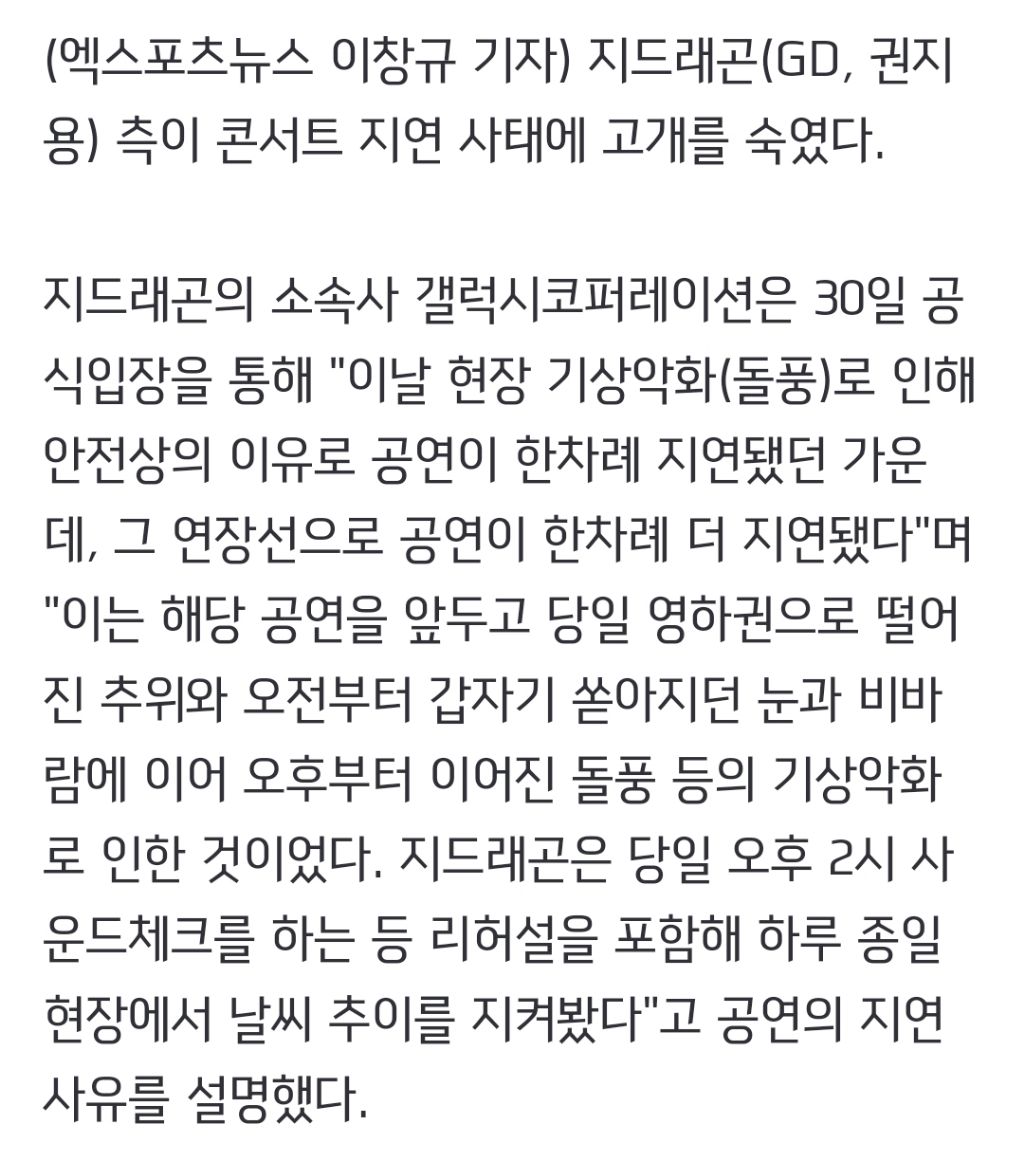 (엑스포츠뉴스 이창규 기자) 지드래곤(GD, 권지용) 측이 콘서트 지연 사태에 고개를 숙였다.

지드래곤의 소속사 갤럭시코퍼레이션은 30일 공식입장을 통해 "이날 현장 기상악화(돌풍)로 인해 안전상의 이유로 공연이 한차례 지연됐던 가운데, 그 연장선으로 공연이 한차례 더 지연됐다"며 "이는 해당 공연을 앞두고 당일 영하권으로 떨어진 추위와 오전부터 갑자기 쏟아지던 눈과 비바람에 이어 오후부터 이어진 돌풍 등의 기상악화로 인한 것이었다. 지드래곤은 당일 오후 2시 사운드체크를 하는 등 리허설을 포함해 하루 종일 현장에서 날씨 추이를 지켜봤다"고 공연의 지연 사유를 설명했다.